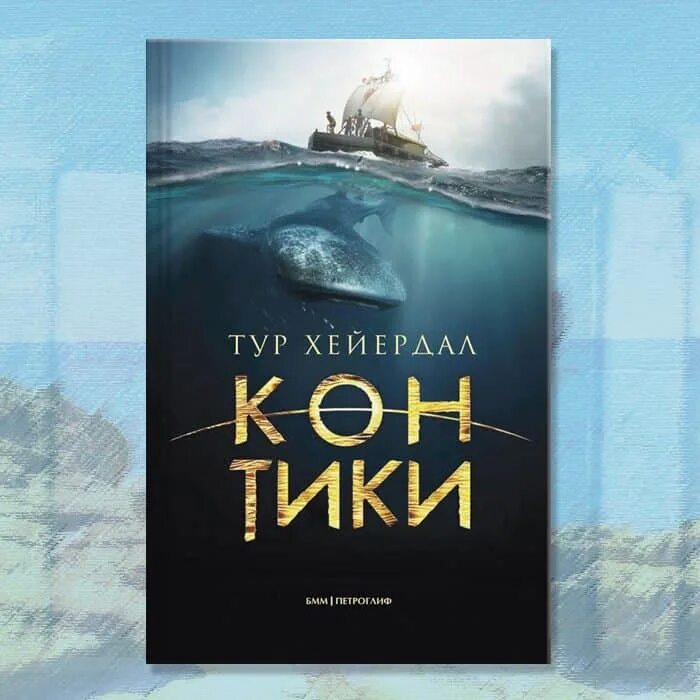 ТУР ХЕЙЕРДАЛ

КОН
ТИКИ

БММ | ПЕТРОГЛИФ